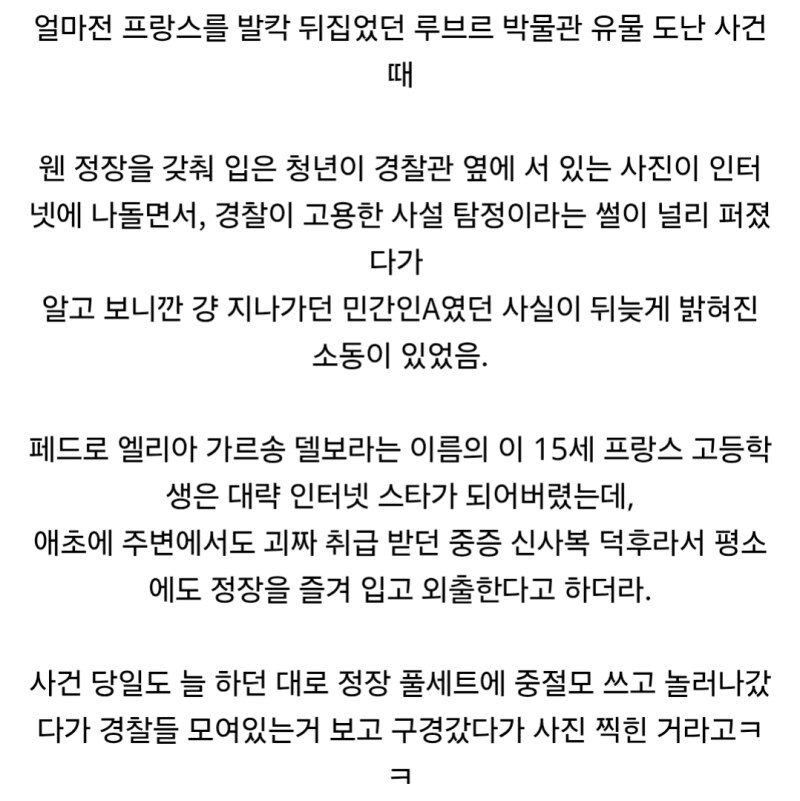 얼마전 프랑스를 발칵 뒤집었던 루브르 박물관 유물 도난 사건 때

웬 정장을 갖춰 입은 청년이 경찰관 옆에 서 있는 사진이 인터넷에 나돌면서, 경찰이 고용한 사설 탐정이라는 썰이 널리 퍼졌다가
알고 보니깐 걍 지나가던 민간인A였던 사실이 뒤늦게 밝혀진 소동이 있었음.

페드로 엘리아 가르송 델보라는 이름의 이 15세 프랑스 고등학생은 대략 인터넷 스타가 되어버렸는데,
애초에 주변에서도 괴짜 취급 받던 중증 신사복 덕후라서 평소에도 정장을 즐겨 입고 외출한다고 하더라.

사건 당일도 늘 하던 대로 정장 풀세트에 중절모 쓰고 놀러나갔다가 경찰들 모여있는거 보고 구경갔다가 사진 찍힌 거라고ㅋㅋ